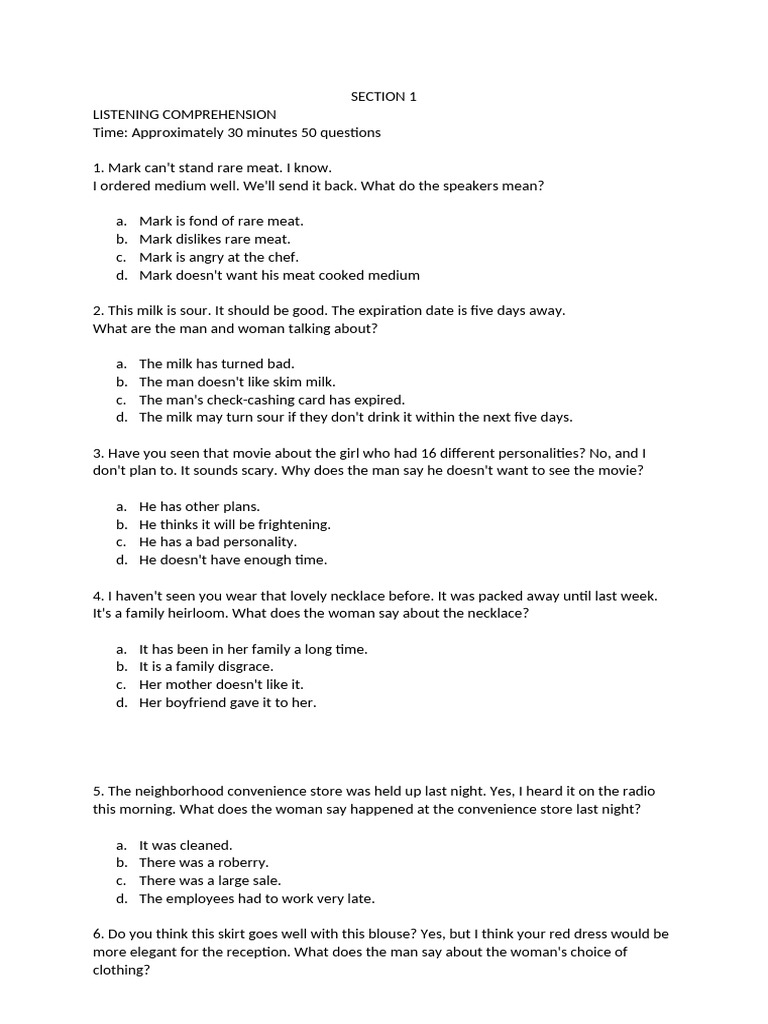 SECTION 1

LISTENING COMPREHENSION
Time: Approximately 30 minutes 50 questions

1. Mark can't stand rare meat. I know.
I ordered medium well. We'll send it back. What do the speakers mean?

a. Mark is fond of rare meat.
b. Mark dislikes rare meat.
c. Mark is angry at the chef.
d. Mark doesn't want his meat cooked medium

2. This milk is sour. It should be good. The expiration date is five days away.
What are the man and woman talking about?

a. The milk has turned bad.
b. The man doesn't like skim milk.
c. The man's check-cashing card has expired.
d. The milk may turn sour if they don't drink it within the next five days.

3. Have you seen that movie about the girl who had 16 different personalities? No, and I don't plan to. It sounds scary. Why does the man say he doesn't want to see the movie?

a. He has other plans.
b. He thinks it will be frightening.
c. He has a bad personality.
d. He doesn't have enough time.

4. I haven't seen you wear that lovely necklace before. It was packed away until last week. It's a family heirloom. What does the woman say about the necklace?

a. It has been in her family a long time.
b. It is a family disgrace.
c. Her mother doesn't like it.
d. Her boyfriend gave it to her.

5. The neighborhood convenience store was held up last night. Yes, I heard it on the radio this morning. What does the woman say happened at the convenience store last night?

a. It was cleaned.
b. There was a roberry.
c. There was a large sale.
d. The employees had to work very late.

6. Do you think this skirt goes well with this blouse? Yes, but I think your red dress would be more elegant for the reception. What does the man say about the woman's choice of clothing?